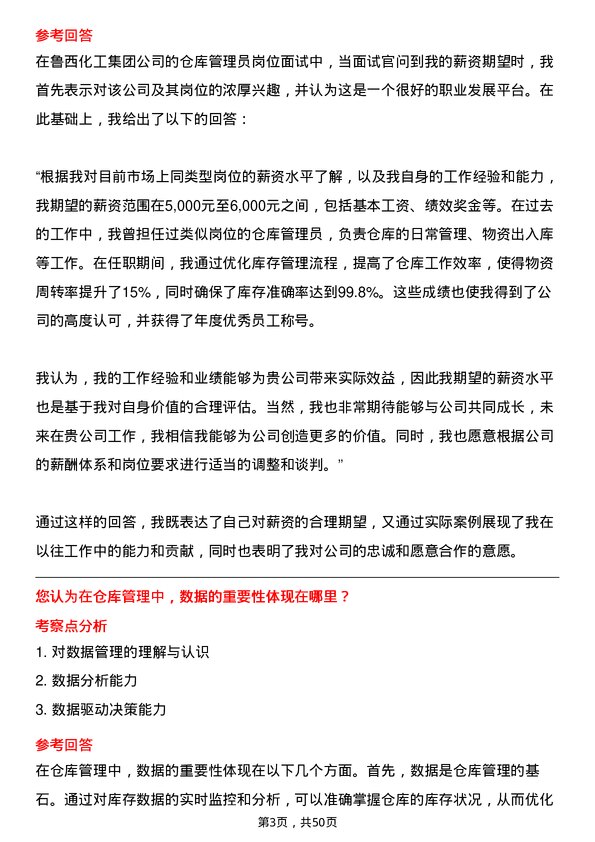 参考回答

在鲁西化工集团公司的仓库管理员岗位面试中，当面试官问到我的薪资期望时，我首先表示对该公司及其岗位的浓厚兴趣，并认为这是一个很好的职业发展平台。在此基础上，我给出了以下的回答：

“根据我对目前市场上同类型岗位的薪资水平了解，以及我自身的工作经验和能力，我期望的薪资范围在5,000元至6,000元之间，包括基本工资、绩效奖金等。在过去的工作中，我曾担任过类似岗位的仓库管理员，负责仓库的日常管理、物资出入库等工作。在任职期间，我通过优化库存管理流程，提高了仓库工作效率，使得物资周转率提升了15%，同时确保了库存准确率达到99.8%。这些成绩也使我得到了公司的高度认可，并获得了年度优秀员工称号。

我认为，我的工作经验和业绩能够为贵公司带来实际效益，因此我期望的薪资水平也是基于我对自身价值的合理评估。当然，我也非常期待能够与公司共同成长，未来在贵公司工作，我相信我能够为公司创造更多的价值。同时，我也愿意根据公司的薪酬体系和岗位要求进行适当的调整和谈判。”

通过这样的回答，我既表达了自己对薪资的合理期望，又通过实际案例展现了我在以往工作中的能力和贡献，同时也表明了我对公司的忠诚和愿意合作的意愿。

您认为在仓库管理中，数据的重要性体现在哪里？

考察点分析

1. 对数据管理的理解与认识

2. 数据分析能力

3. 数据驱动决策能力

参考回答

在仓库管理中，数据的重要性体现在以下几个方面。首先，数据是仓库管理的基石。通过对库存数据的实时监控和分析，可以准确掌握仓库的库存状况，从而优化

第3页，共50页